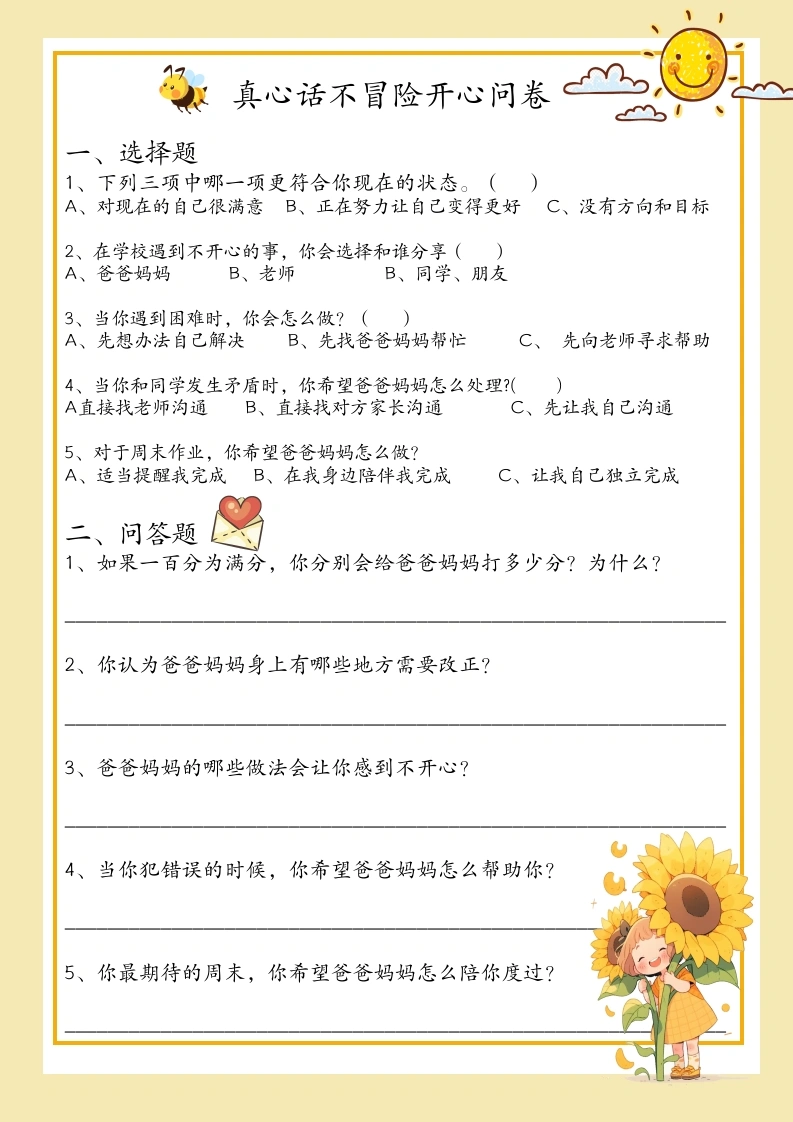 真心话不冒险开心问卷

一、选择题

1、下列三项中哪一项更符合你现在的状态。(　　)

A、对现在的自己很满意　B、正在努力让自己变得更好　C、没有方向和目标

2、在学校遇到不开心的事，你会选择和谁分享(　　)

A、爸爸妈妈　B、老师　B、同学、朋友

3、当你遇到困难时，你会怎么做？(　　)

A、先想办法自己解决　B、先找爸爸妈妈帮忙　C、先向老师寻求帮助

4、当你和同学发生矛盾时，你希望爸爸妈妈怎么处理?(　　)

A直接找老师沟通　B、直接找对方家长沟通　C、先让我自己沟通

5、对于周末作业，你希望爸爸妈妈怎么做？

A、适当提醒我完成　B、在我身边陪伴我完成　C、让我自己独立完成

二、问答题

1、如果一百分为满分，你分别会给爸爸妈妈打多少分？为什么？

____

2、你认为爸爸妈妈身上有哪些地方需要改正？

____

3、爸爸妈妈的哪些做法会让你感到不开心？

____

4、当你犯错误的时候，你希望爸爸妈妈怎么帮助你？

____

5、你最期待的周末，你希望爸爸妈妈怎么陪你度过？

____